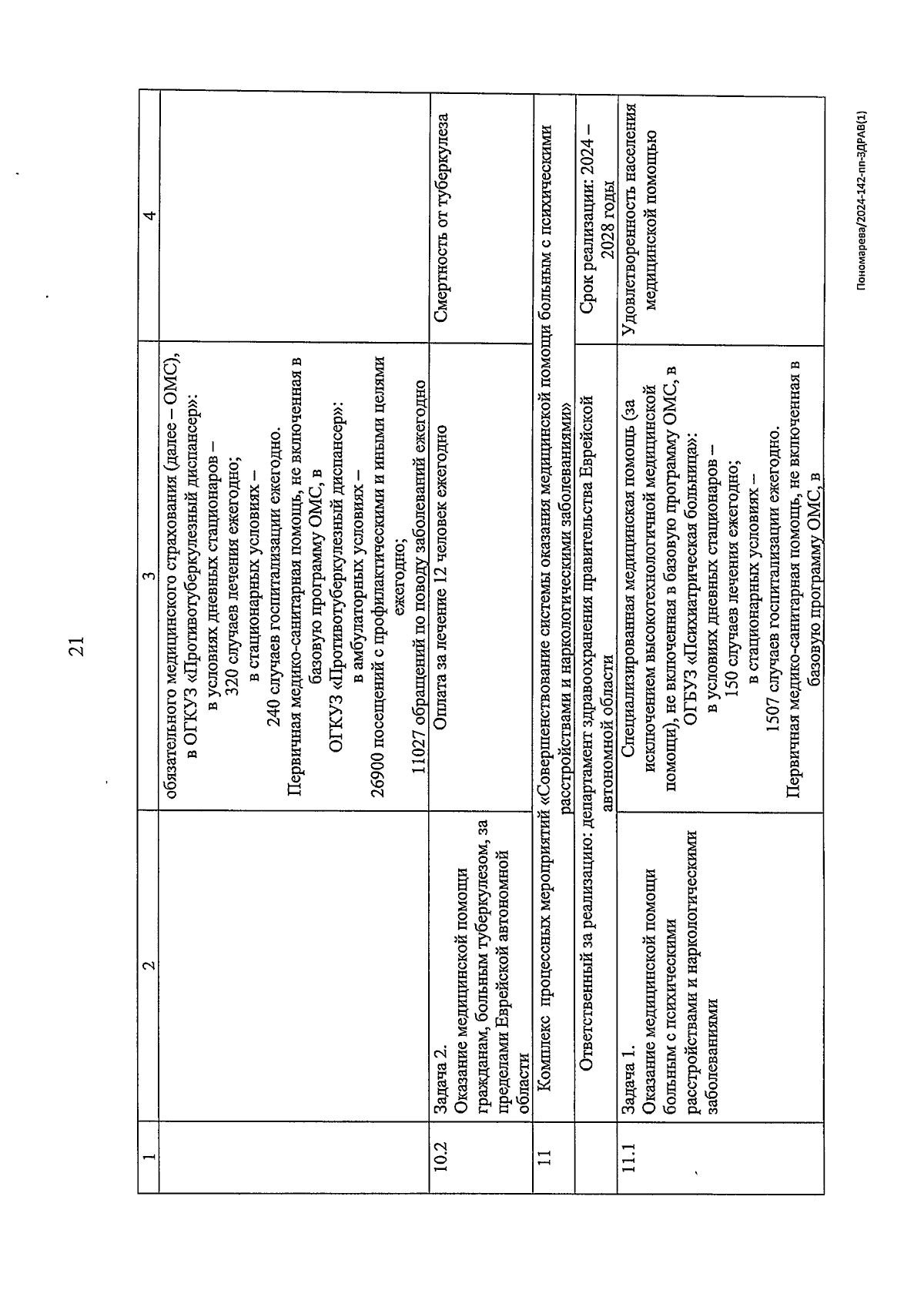 21

| 1 | 2 | 3 | 4 |
|---|---|---|---|
| | | обязательного медицинского страхования (далее – ОМС), в ОГКУЗ «Противотуберкулезный диспансер»: в условиях дневных стационаров – 320 случаев лечения ежегодно; в стационарных условиях – 240 случаев госпитализации ежегодно. Первичная медико-санитарная помощь, не включенная в базовую программу ОМС, в ОГКУЗ «Противотуберкулезный диспансер»: в амбулаторных условиях – 26900 посещений с профилактическими и иными целями ежегодно; 11027 обращений по поводу заболеваний ежегодно | |
| 10.2 | Задача 2. Оказание медицинской помощи гражданам, больным туберкулезом, за пределами Еврейской автономной области | Оплата за лечение 12 человек ежегодно | Смертность от туберкулеза |
| 11 | Комплекс процессных мероприятий «Совершенствование системы оказания медицинской помощи больным с психическими расстройствами и наркологическими заболеваниями» | | |
| | Ответственный за реализацию: департамент здравоохранения правительства Еврейской автономной области | | Срок реализации: 2024 – 2028 годы |
| 11.1 | Задача 1. Оказание медицинской помощи больным с психическими расстройствами и наркологическими заболеваниями | Специализированная медицинская помощь (за исключением высокотехнологичной медицинской помощи), не включенная в базовую программу ОМС, в ОГБУЗ «Психиатрическая больница»: в условиях дневных стационаров – 150 случаев лечения ежегодно; в стационарных условиях – 1507 случаев госпитализации ежегодно. Первичная медико-санитарная помощь, не включенная в базовую программу ОМС, в | Удовлетворенность населения медицинской помощью |

Пономарева/2024-142-пп-ЗДРАВ(1)